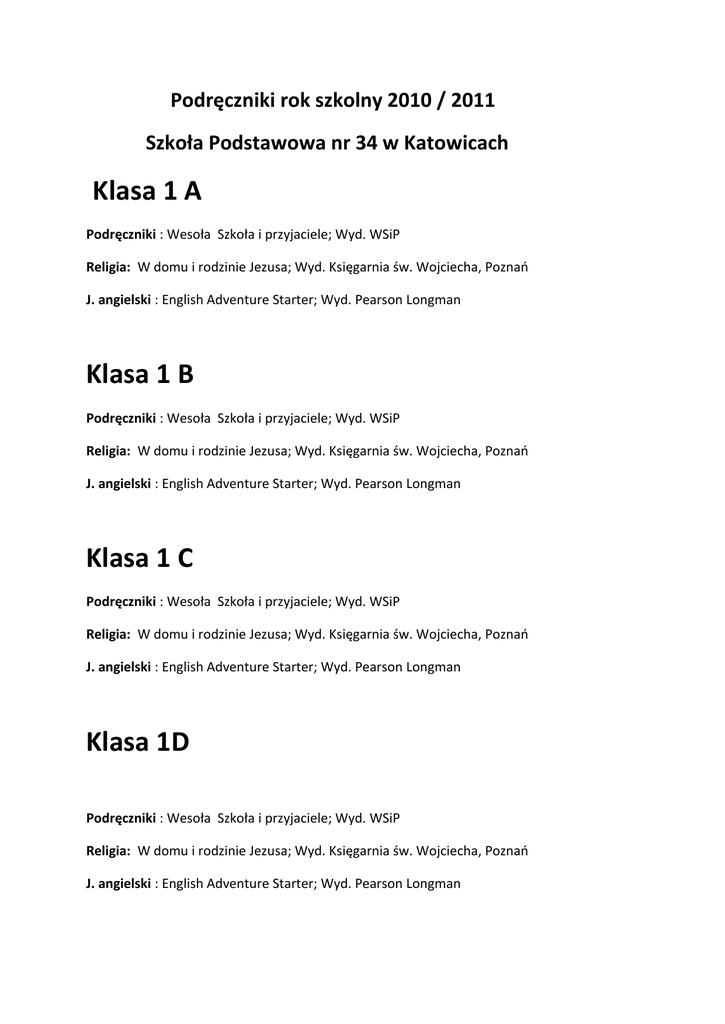 Podręczniki rok szkolny 2010 / 2011

Szkoła Podstawowa nr 34 w Katowicach

Klasa 1 A

Podręczniki : Wesoła Szkoła i przyjaciele; Wyd. WSiP

Religia: W domu i rodzinie Jezusa; Wyd. Księgarnia św. Wojciecha, Poznań

J. angielski : English Adventure Starter; Wyd. Pearson Longman

Klasa 1 B

Podręczniki : Wesoła Szkoła i przyjaciele; Wyd. WSiP

Religia: W domu i rodzinie Jezusa; Wyd. Księgarnia św. Wojciecha, Poznań

J. angielski : English Adventure Starter; Wyd. Pearson Longman

Klasa 1 C

Podręczniki : Wesoła Szkoła i przyjaciele; Wyd. WSiP

Religia: W domu i rodzinie Jezusa; Wyd. Księgarnia św. Wojciecha, Poznań

J. angielski : English Adventure Starter; Wyd. Pearson Longman

Klasa 1D

Podręczniki : Wesoła Szkoła i przyjaciele; Wyd. WSiP

Religia: W domu i rodzinie Jezusa; Wyd. Księgarnia św. Wojciecha, Poznań

J. angielski : English Adventure Starter; Wyd. Pearson Longman